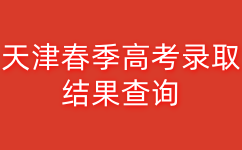 天津春季高考录取结果查询